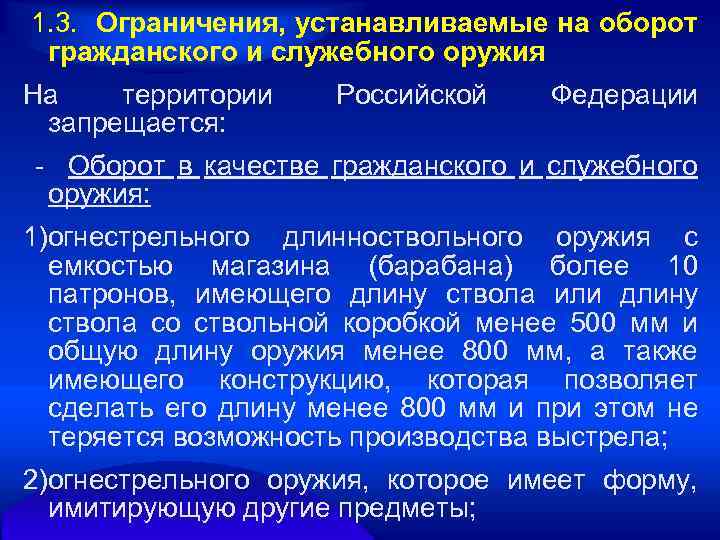 1.3. Ограничения, устанавливаемые на оборот гражданского и служебного оружия

На территории Российской Федерации запрещается:

- Оборот в качестве гражданского и служебного оружия:

1)огнестрельного длинноствольного оружия с емкостью магазина (барабана) более 10 патронов, имеющего длину ствола или длину ствола со ствольной коробкой менее 500 мм и общую длину оружия менее 800 мм, а также имеющего конструкцию, которая позволяет сделать его длину менее 800 мм и при этом не теряется возможность производства выстрела;

2)огнестрельного оружия, которое имеет форму, имитирующую другие предметы;